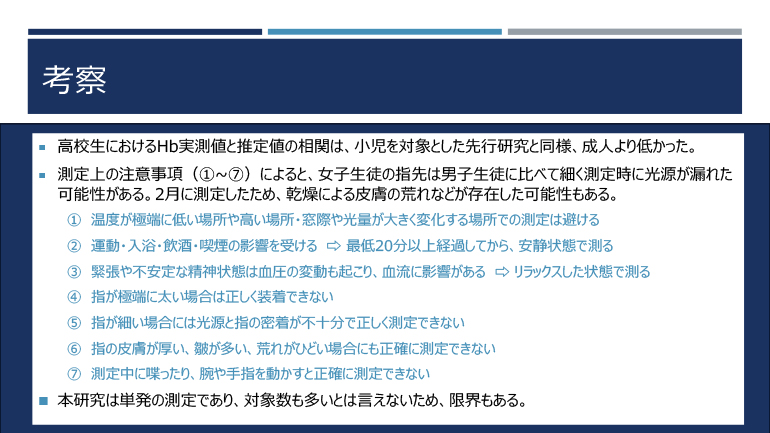 考察

高校生におけるHb実測値と推定値の相関は、小児を対象とした先行研究と同様、成人より低かった。

測定上の注意事項（①~⑦）によると、女子生徒の指先は男子生徒に比べて細く測定時に光源が漏れた可能性がある。2月に測定したため、乾燥による皮膚の荒れなどが存在した可能性もある。

① 温度が極端に低い場所や高い場所・窓際や光量が大きく変化する場所での測定は避ける

② 運動・入浴・飲酒・喫煙の影響を受ける ⇨ 最低20分以上経過してから、安静状態で測る

③ 緊張や不安定な精神状態は血圧の変動も起こり、血流に影響がある ⇨ リラックスした状態で測る

④ 指が極端に太い場合は正しく装着できない

⑤ 指が細い場合には光源と指の密着が不十分で正しく測定できない

⑥ 指の皮膚が厚い、皺が多い、荒れがひどい場合にも正確に測定できない

⑦ 測定中に喋ったり、腕や手指を動かすと正確に測定できない

本研究は単発の測定であり、対象数も多いとは言えないため、限界もある。